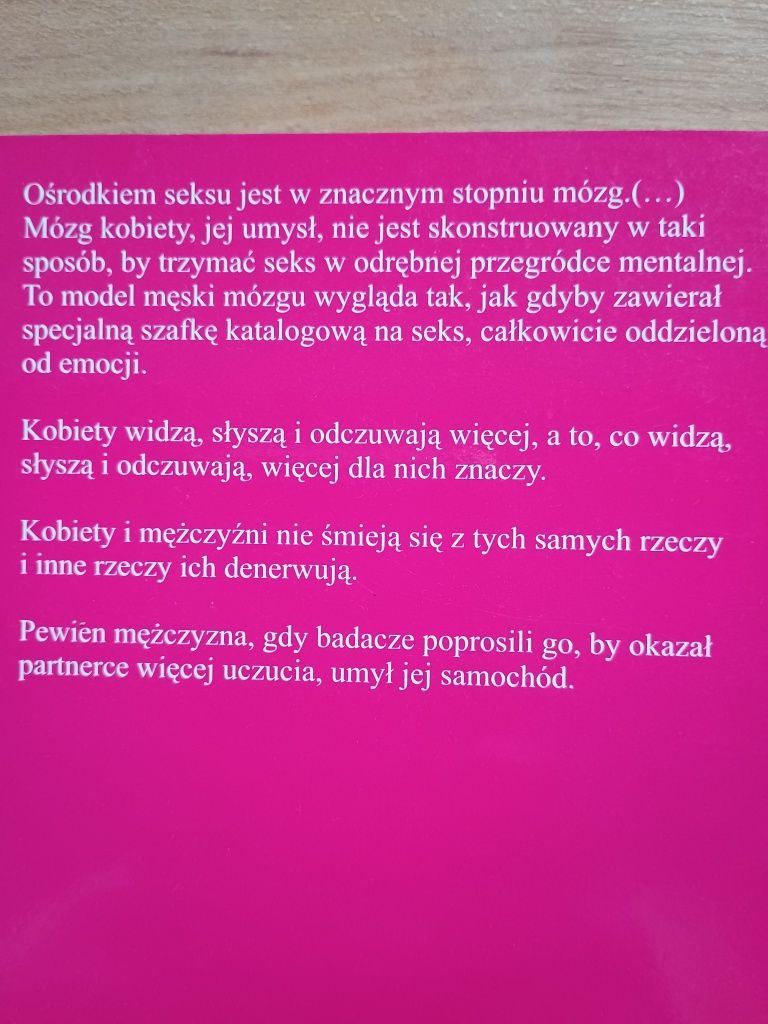 Ośrodkiem seksu jest w znacznym stopniu mózg.(…) Mózg kobiety, jej umysł, nie jest skonstruowany w taki sposób, by trzymać seks w odrębnej przegródce mentalnej. To model męski mózgu wygląda tak, jak gdyby zawierał specjalną szafkę katalogową na seks, całkowicie oddzieloną od emocji.

Kobiety widzą, słyszą i odczuwają więcej, a to, co widzą, słyszą i odczuwają, więcej dla nich znaczy.

Kobiety i mężczyźni nie śmieją się z tych samych rzeczy i inne rzeczy ich denerwują.

Pewien mężczyzna, gdy badacze poprosili go, by okazał partnerce więcej uczucia, umył jej samochód.